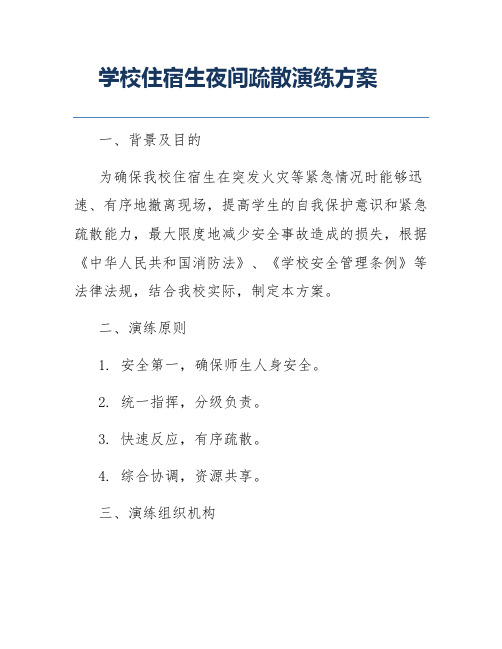 学校住宿生夜间疏散演练方案

一、背景及目的

为确保我校住宿生在突发火灾等紧急情况时能够迅速、有序地撤离现场，提高学生的自我保护意识和紧急疏散能力，最大限度地减少安全事故造成的损失，根据《中华人民共和国消防法》、《学校安全管理条例》等法律法规，结合我校实际，制定本方案。

二、演练原则

1. 安全第一，确保师生人身安全。

2. 统一指挥，分级负责。

3. 快速反应，有序疏散。

4. 综合协调，资源共享。

三、演练组织机构